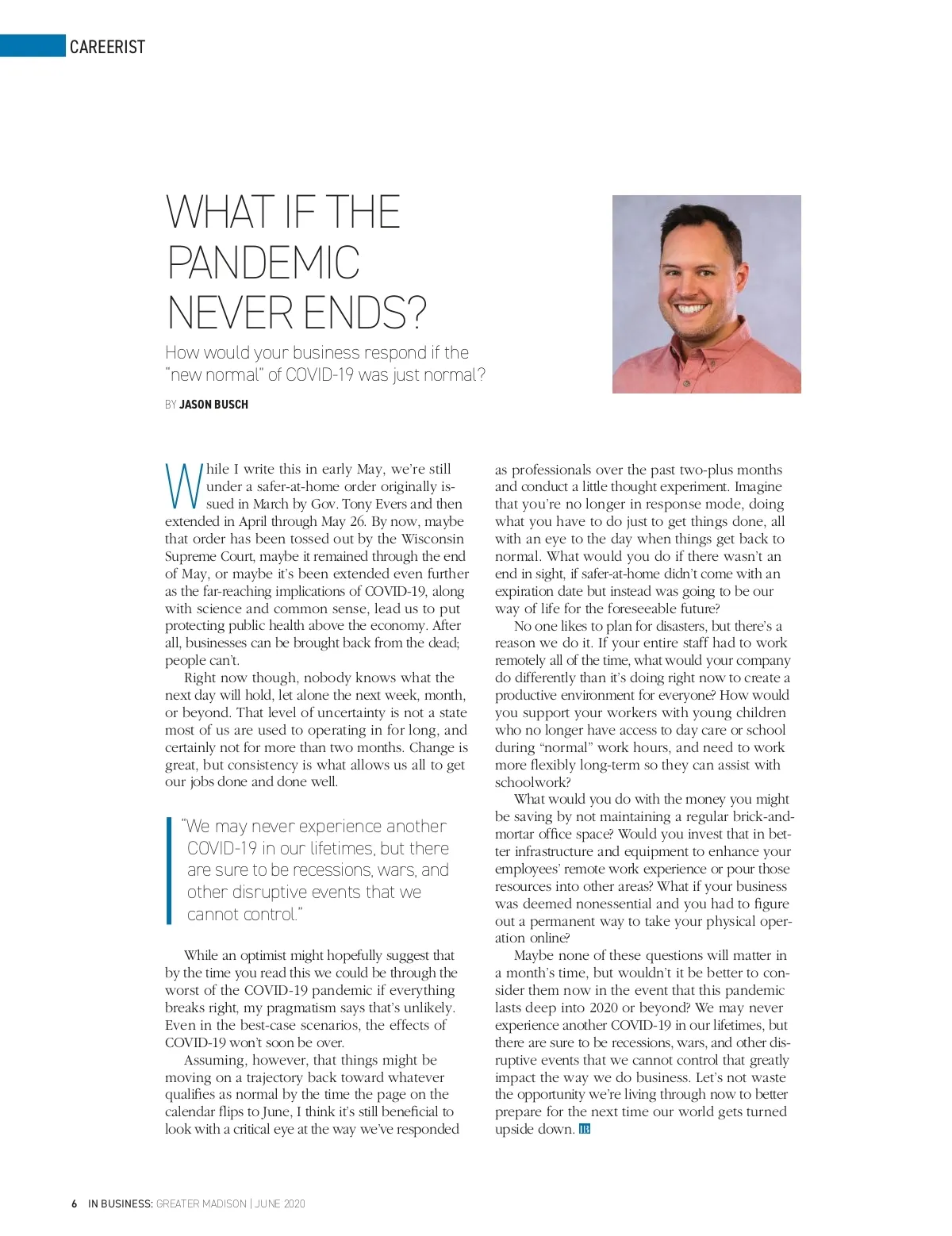 CAREERIST

WHAT IF THE PANDEMIC NEVER ENDS?

How would your business respond if the "new normal" of COVID-19 was just normal?

BY JASON BUSCH

While I write this in early May, we're still under a safer-at-home order originally issued in March by Gov. Tony Evers and then extended in April through May 26. By now, maybe that order has been tossed out by the Wisconsin Supreme Court, maybe it remained through the end of May, or maybe it's been extended even further as the far-reaching implications of COVID-19, along with science and common sense, lead us to put protecting public health above the economy. After all, businesses can be brought back from the dead; people can't.

Right now though, nobody knows what the next day will hold, let alone the next week, month, or beyond. That level of uncertainty is not a state most of us are used to operating in for long, and certainly not for more than two months. Change is great, but consistency is what allows us all to get our jobs done and done well.

"We may never experience another COVID-19 in our lifetimes, but there are sure to be recessions, wars, and other disruptive events that we cannot control."

While an optimist might hopefully suggest that by the time you read this we could be through the worst of the COVID-19 pandemic if everything breaks right, my pragmatism says that's unlikely. Even in the best-case scenarios, the effects of COVID-19 won't soon be over.

Assuming, however, that things might be moving on a trajectory back toward whatever qualifies as normal by the time the page on the calendar flips to June, I think it's still beneficial to look with a critical eye at the way we've responded as professionals over the past two-plus months and conduct a little thought experiment. Imagine that you're no longer in response mode, doing what you have to do just to get things done, all with an eye to the day when things get back to normal. What would you do if there wasn't an end in sight, if safer-at-home didn't come with an expiration date but instead was going to be our way of life for the foreseeable future?

No one likes to plan for disasters, but there's a reason we do it. If your entire staff had to work remotely all of the time, what would your company do differently than it's doing right now to create a productive environment for everyone? How would you support your workers with young children who no longer have access to day care or school during "normal" work hours, and need to work more flexibly long-term so they can assist with schoolwork?

What would you do with the money you might be saving by not maintaining a regular brick-and-mortar office space? Would you invest that in better infrastructure and equipment to enhance your employees' remote work experience or pour those resources into other areas? What if your business was deemed nonessential and you had to figure out a permanent way to take your physical operation online?

Maybe none of these questions will matter in a month's time, but wouldn't it be better to consider them now in the event that this pandemic lasts deep into 2020 or beyond? We may never experience another COVID-19 in our lifetimes, but there are sure to be recessions, wars, and other disruptive events that we cannot control that greatly impact the way we do business. Let's not waste the opportunity we're living through now to better prepare for the next time our world gets turned upside down. IB

6 IN BUSINESS: GREATER MADISON | JUNE 2020